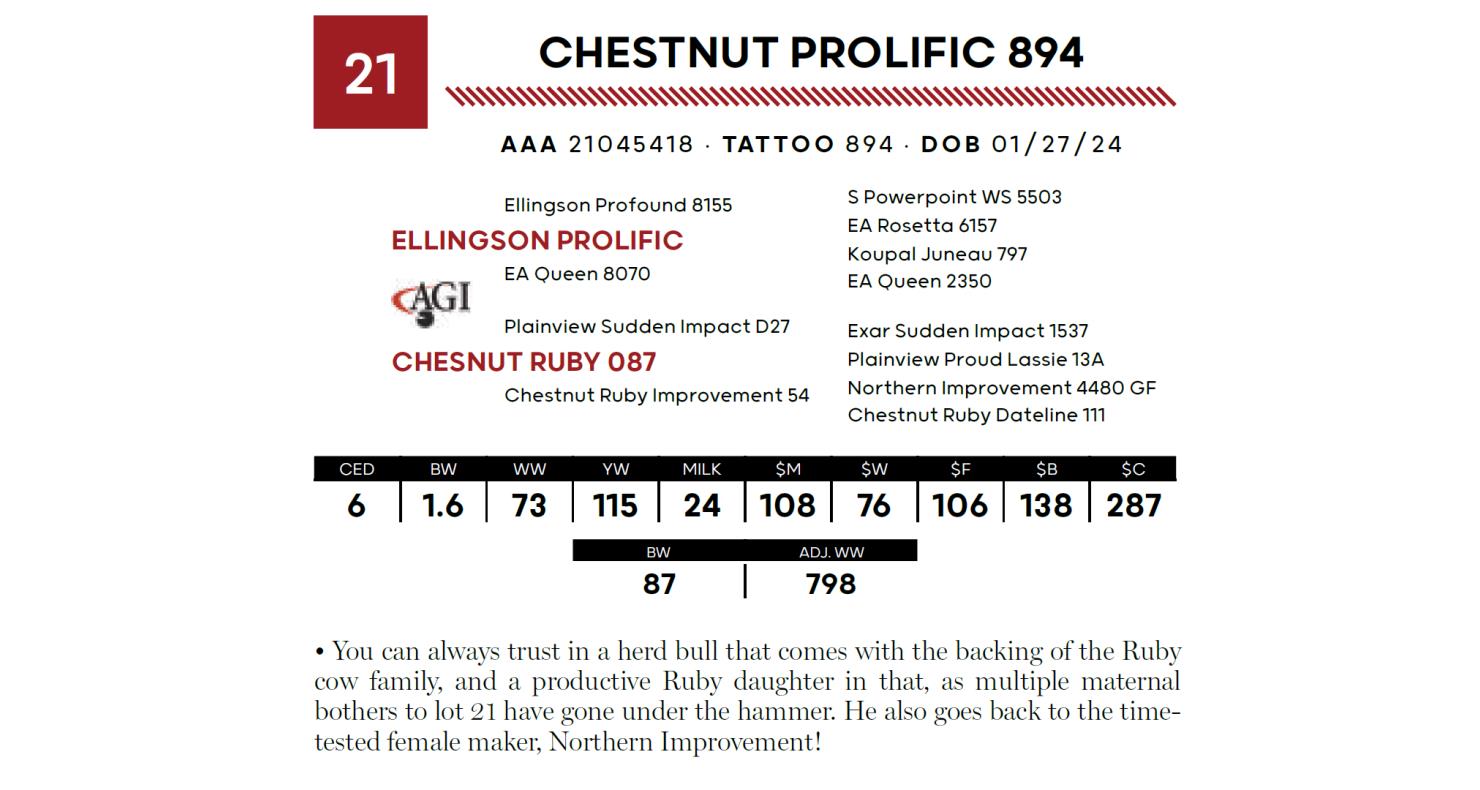 21

CHESTNUT PROLIFIC 894

AAA 21045418 · TATTOO 894 · DOB 01/27/24

Ellingson Profound 8155
ELLINGSON PROLIFIC
EA Queen 8070
AGI
Plainview Sudden Impact D27
CHESNUT RUBY 087
Chestnut Ruby Improvement 54

S Powerpoint WS 5503
EA Rosetta 6157
Koupal Juneau 797
EA Queen 2350
Exar Sudden Impact 1537
Plainview Proud Lassie 13A
Northern Improvement 4480 GF
Chestnut Ruby Dateline 111

| CED | BW | WW | YW | MILK | $M | $W | $F | $B | $C |
|---|---|---|---|---|---|---|---|---|---|
| 6 | 1.6 | 73 | 115 | 24 | 108 | 76 | 106 | 138 | 287 |

| BW | ADJ. WW |
|---|---|
| 87 | 798 |

• You can always trust in a herd bull that comes with the backing of the Ruby cow family, and a productive Ruby daughter in that, as multiple maternal bothers to lot 21 have gone under the hammer. He also goes back to the time-tested female maker, Northern Improvement!